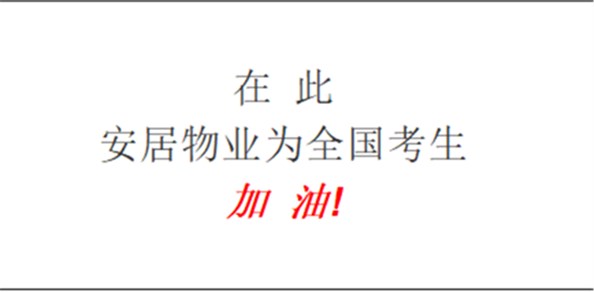 在 此
安居物业为全国考生
加 油!